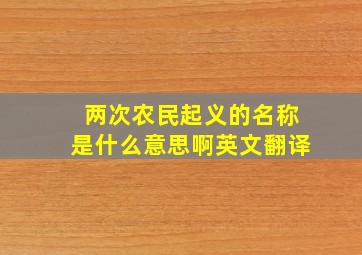 两次农民起义的名称
是什么意思啊英文翻译